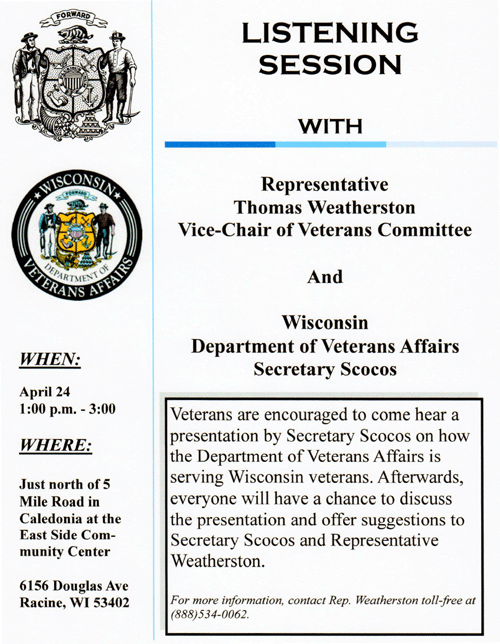 FORWARD

WISCONSIN
FORWARD
DEPARTMENT OF
VETERANS AFFAIRS

WHEN:

April 24
1:00 p.m. - 3:00

WHERE:

Just north of 5 Mile Road in Caledonia at the East Side Community Center

6156 Douglas Ave
Racine, WI 53402

LISTENING SESSION

WITH

Representative
Thomas Weatherston
Vice-Chair of Veterans Committee

And

Wisconsin
Department of Veterans Affairs
Secretary Scocos

Veterans are encouraged to come hear a presentation by Secretary Scocos on how the Department of Veterans Affairs is serving Wisconsin veterans. Afterwards, everyone will have a chance to discuss the presentation and offer suggestions to Secretary Scocos and Representative Weatherston.

For more information, contact Rep. Weatherston toll-free at (888)534-0062.